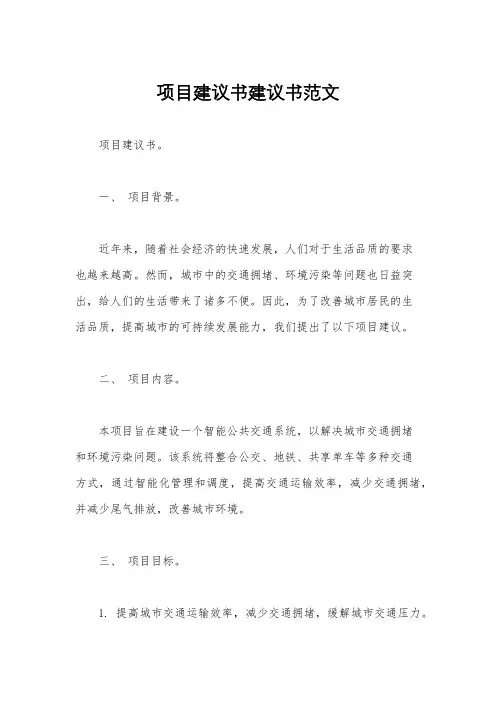 项目建议书建议书范文

项目建议书。

一、 项目背景。

近年来，随着社会经济的快速发展，人们对于生活品质的要求也越来越高。然而，城市中的交通拥堵、环境污染等问题也日益突出，给人们的生活带来了诸多不便。因此，为了改善城市居民的生活品质，提高城市的可持续发展能力，我们提出了以下项目建议。

二、 项目内容。

本项目旨在建设一个智能公共交通系统，以解决城市交通拥堵和环境污染问题。该系统将整合公交、地铁、共享单车等多种交通方式，通过智能化管理和调度，提高交通运输效率，减少交通拥堵，并减少尾气排放，改善城市环境。

三、 项目目标。

1. 提高城市交通运输效率，减少交通拥堵，缓解城市交通压力。